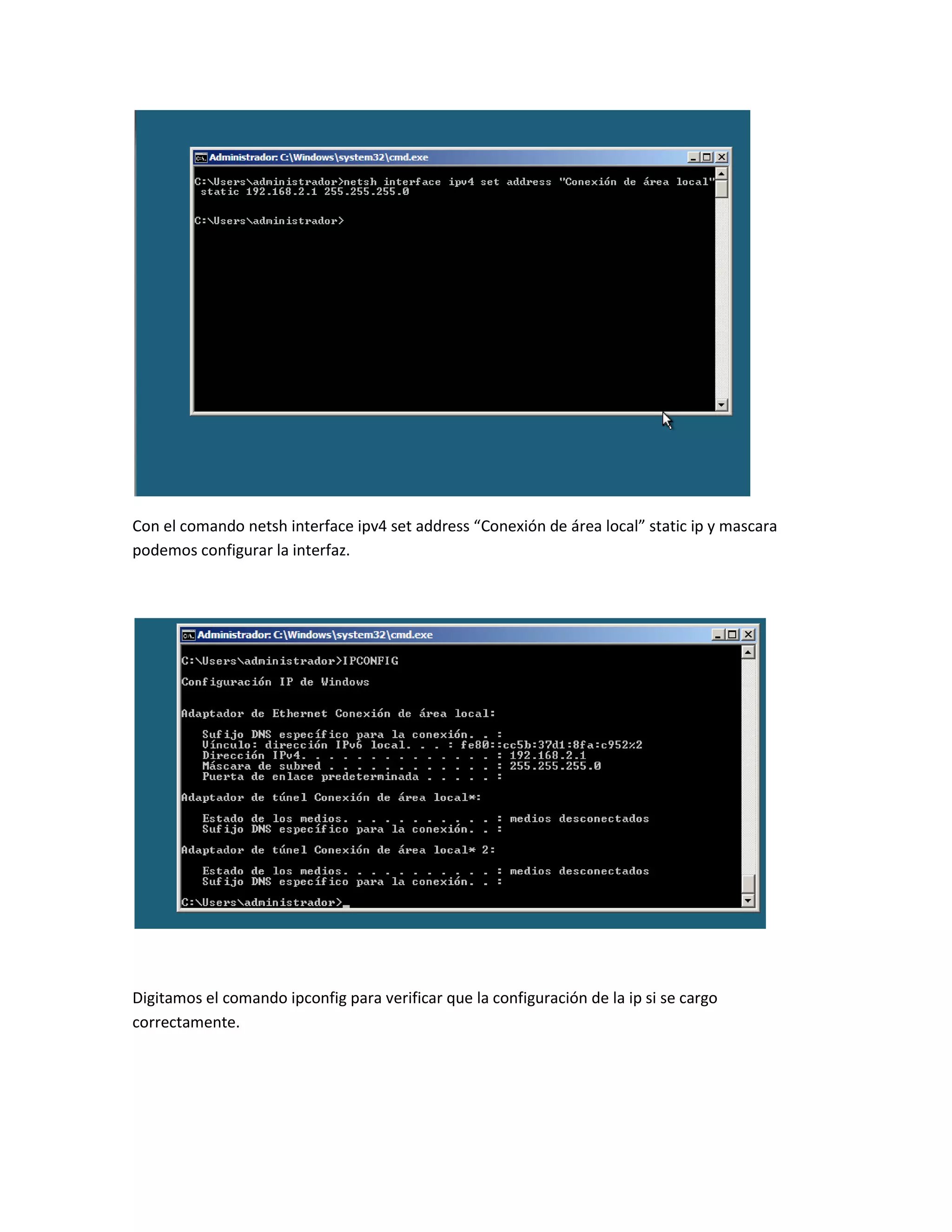 Administrador: C:\Windows\system32\cmd.exe

C:\Users\administrador>netsh interface ipv4 set address "Conexión de área local" static 192.168.2.1 255.255.255.0

C:\Users\administrador>

Con el comando netsh interface ipv4 set address “Conexión de área local” static ip y mascara podemos configurar la interfaz.

Administrador: C:\Windows\system32\cmd.exe

C:\Users\administrador>IPCONFIG

Configuración IP de Windows

Adaptador de Ethernet Conexión de área local:

Sufijo DNS específico para la conexión. . :
Vínculo: dirección IPv6 local. . . : fe80::cc5b:37d1:8fa:c952%2
Dirección IPv4. . . . . . . . . . . . . . : 192.168.2.1
Máscara de subred . . . . . . . . . . . . : 255.255.255.0
Puerta de enlace predeterminada . . . . . :

Adaptador de túnel Conexión de área local*:

Estado de los medios. . . . . . . . . . . : medios desconectados
Sufijo DNS específico para la conexión. . :

Adaptador de túnel Conexión de área local* 2:

Estado de los medios. . . . . . . . . . . : medios desconectados
Sufijo DNS específico para la conexión. . :

C:\Users\administrador>_

Digitamos el comando ipconfig para verificar que la configuración de la ip si se cargo correctamente.